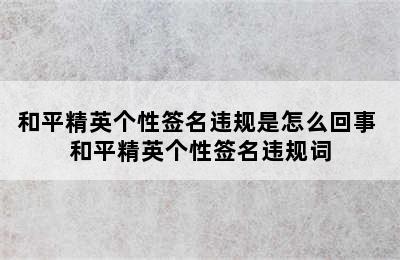 和平精英个性签名违规是怎么回事
和平精英个性签名违规词